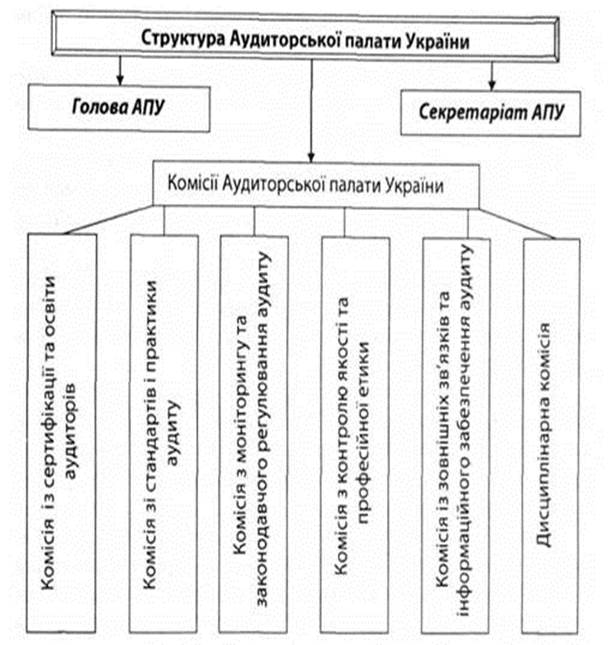 Структура Аудиторської палати України

Голова АПУ

Секретаріат АПУ

Комісії Аудиторської палати України

Комісія із сертифікації та освіти аудиторів

Комісія зі стандартів і практики аудиту

Комісія з моніторингу та законодавчого регулювання аудиту

Комісія з контролю якості та професійної етики

Комісія із зовнішніх зв'язків та інформаційного забезпечення аудиту

Дисциплінарна комісія